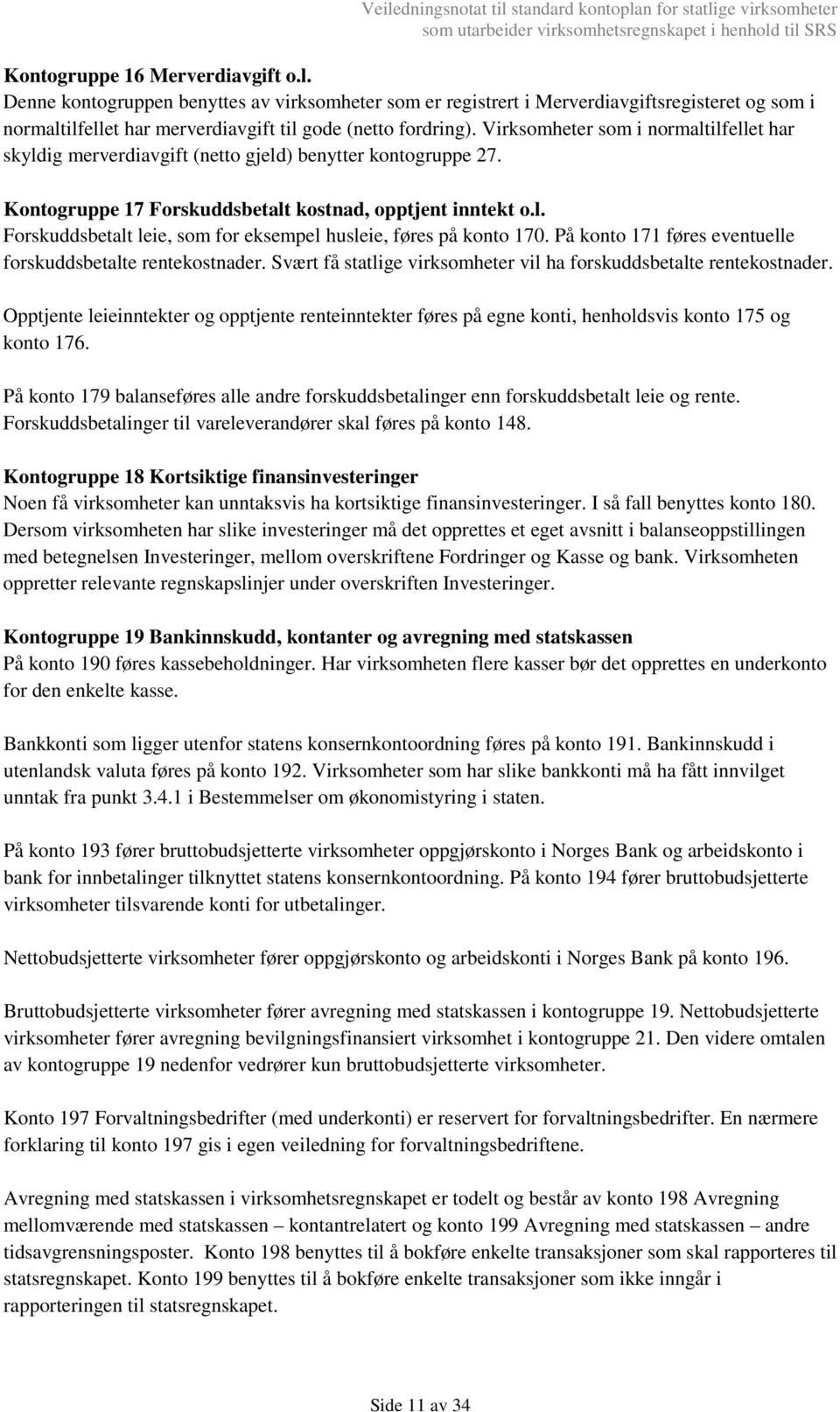 Veiledningsnotat til standard kontoplan for statlige virksomheter som utarbeider virksomhetsregnskapet i henhold til SRS

Kontogruppe 16 Merverdiavgift o.l.
Denne kontogruppen benyttes av virksomheter som er registrert i Merverdiavgiftsregisteret og som i normaltilfellet har merverdiavgift til gode (netto fordring). Virksomheter som i normaltilfellet har skyldig merverdiavgift (netto gjeld) benytter kontogruppe 27.

Kontogruppe 17 Forskuddsbetalt kostnad, opptjent inntekt o.l.
Forskuddsbetalt leie, som for eksempel husleie, føres på konto 170. På konto 171 føres eventuelle forskuddsbetalte rentekostnader. Svært få statlige virksomheter vil ha forskuddsbetalte rentekostnader.

Opptjente leieinntekter og opptjente renteinntekter føres på egne konti, henholdsvis konto 175 og konto 176.

På konto 179 balanseføres alle andre forskuddsbetalinger enn forskuddsbetalt leie og rente. Forskuddsbetalinger til vareleverandører skal føres på konto 148.

Kontogruppe 18 Kortsiktige finansinvesteringer
Noen få virksomheter kan unntaksvis ha kortsiktige finansinvesteringer. I så fall benyttes konto 180. Dersom virksomheten har slike investeringer må det opprettes et eget avsnitt i balanseoppstillingen med betegnelsen Investeringer, mellom overskriftene Fordringer og Kasse og bank. Virksomheten oppretter relevante regnskapslinjer under overskriften Investeringer.

Kontogruppe 19 Bankinnskudd, kontanter og avregning med statskassen
På konto 190 føres kassebeholdninger. Har virksomheten flere kasser bør det opprettes en underkonto for den enkelte kasse.

Bankkonti som ligger utenfor statens konsernkontoordning føres på konto 191. Bankinnskudd i utenlandsk valuta føres på konto 192. Virksomheter som har slike bankkonti må ha fått innvilget unntak fra punkt 3.4.1 i Bestemmelser om økonomistyring i staten.

På konto 193 fører bruttobudsjetterte virksomheter oppgjørskonto i Norges Bank og arbeidskonto i bank for innbetalinger tilknyttet statens konsernkontoordning. På konto 194 fører bruttobudsjetterte virksomheter tilsvarende konti for utbetalinger.

Nettobudsjetterte virksomheter fører oppgjørskonto og arbeidskonti i Norges Bank på konto 196.

Bruttobudsjetterte virksomheter fører avregning med statskassen i kontogruppe 19. Nettobudsjetterte virksomheter fører avregning bevilgningsfinansiert virksomhet i kontogruppe 21. Den videre omtalen av kontogruppe 19 nedenfor vedrører kun bruttobudsjetterte virksomheter.

Konto 197 Forvaltningsbedrifter (med underkonti) er reservert for forvaltningsbedrifter. En nærmere forklaring til konto 197 gis i egen veiledning for forvaltningsbedriftene.

Avregning med statskassen i virksomhetsregnskapet er todelt og består av konto 198 Avregning mellomværende med statskassen – kontantrelatert og konto 199 Avregning med statskassen – andre tidsavgrensningsposter. Konto 198 benyttes til å bokføre enkelte transaksjoner som skal rapporteres til statsregnskapet. Konto 199 benyttes til å bokføre enkelte transaksjoner som ikke inngår i rapporteringen til statsregnskapet.

Side 11 av 34